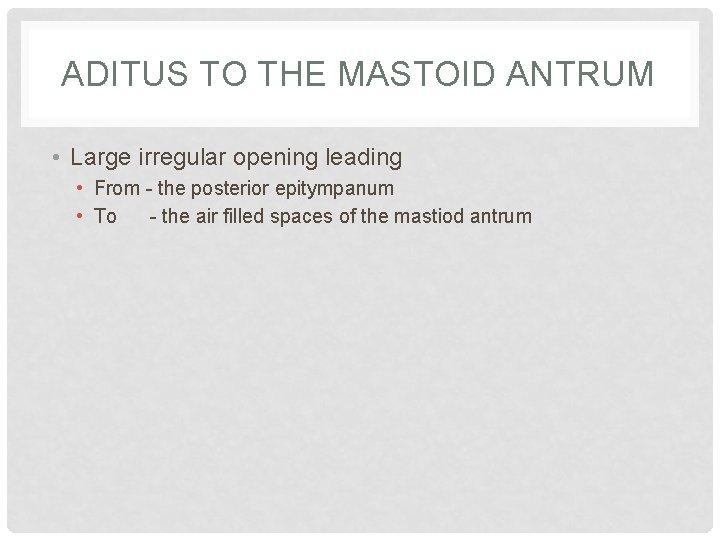 ADITUS TO THE MASTOID ANTRUM

• Large irregular opening leading
  • From - the posterior epitympanum
  • To - the air filled spaces of the mastiod antrum